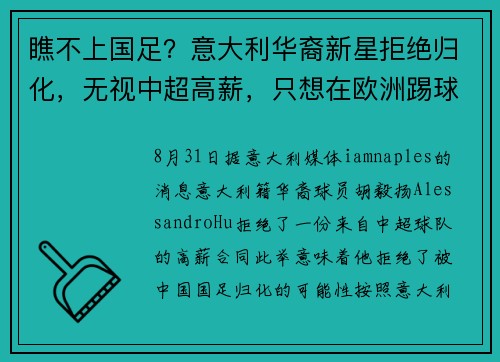 瞧不上国足？意大利华裔新星拒绝归化，无视中超高薪，只想在欧洲踢球

8月31日据意大利媒体iamnaples的消息意大利籍华裔球员胡毅扬AlessandroHu拒绝了一份来自中超球队的高薪合同此举意味着他拒绝了被中国国足归化的可能性按照意大利